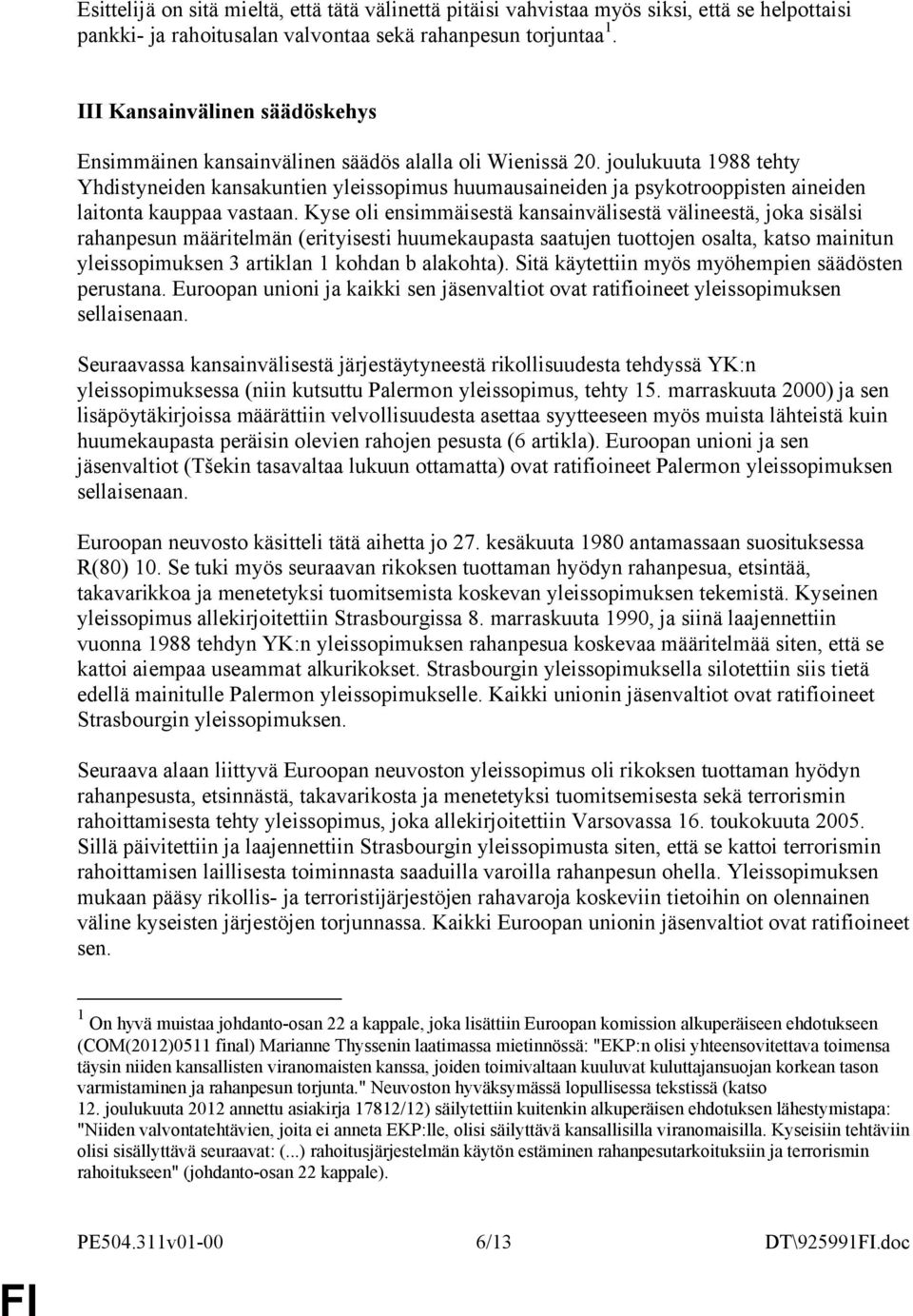 Esittelijä on sitä mieltä, että tätä välinettä pitäisi vahvistaa myös siksi, että se helpottaisi pankki- ja rahoitusalan valvontaa sekä rahanpesun torjuntaa $^1$.

III Kansainvälinen säädöskehys

Ensimmäinen kansainvälinen säädös alalla oli Wienissä 20. joulukuuta 1988 tehty Yhdistyneiden kansakuntien yleissopimus huumausaineiden ja psykotrooppisten aineiden laitonta kauppaa vastaan. Kyse oli ensimmäisestä kansainvälisestä välineestä, joka sisälsi rahanpesun määritelmän (erityisesti huumekaupasta saatujen tuottojen osalta, katso mainitun yleissopimuksen 3 artiklan 1 kohdan b alakohta). Sitä käytettiin myös myöhempien säädösten perustana. Euroopan unioni ja kaikki sen jäsenvaltiot ovat ratifioineet yleissopimuksen sellaisenaan.

Seuraavassa kansainvälisestä järjestäytyneestä rikollisuudesta tehdyssä YK:n yleissopimuksessa (niin kutsuttu Palermon yleissopimus, tehty 15. marraskuuta 2000) ja sen lisäpöytäkirjoissa määrättiin velvollisuudesta asettaa syytteeseen myös muista lähteistä kuin huumekaupasta peräisin olevien rahojen pesusta (6 artikla). Euroopan unioni ja sen jäsenvaltiot (Tšekin tasavaltaa lukuun ottamatta) ovat ratifioineet Palermon yleissopimuksen sellaisenaan.

Euroopan neuvosto käsitteli tätä aihetta jo 27. kesäkuuta 1980 antamassaan suosituksessa R(80) 10. Se tuki myös seuraavan rikoksen tuottaman hyödyn rahanpesua, etsintää, takavarikkoa ja menetetyksi tuomitsemista koskevan yleissopimuksen tekemistä. Kyseinen yleissopimus allekirjoitettiin Strasbourgissa 8. marraskuuta 1990, ja siinä laajennettiin vuonna 1988 tehdyn YK:n yleissopimuksen rahanpesua koskevaa määritelmää siten, että se kattoi aiempaa useammat alkurikokset. Strasbourgin yleissopimuksella silotettiin siis tietä edellä mainitulle Palermon yleissopimukselle. Kaikki unionin jäsenvaltiot ovat ratifioineet Strasbourgin yleissopimuksen.

Seuraava alaan liittyvä Euroopan neuvoston yleissopimus oli rikoksen tuottaman hyödyn rahanpesusta, etsinnästä, takavarikosta ja menetetyksi tuomitsemisesta sekä terrorismin rahoittamisesta tehty yleissopimus, joka allekirjoitettiin Varsovassa 16. toukokuuta 2005. Sillä päivitettiin ja laajennettiin Strasbourgin yleissopimusta siten, että se kattoi terrorismin rahoittamisen laillisesta toiminnasta saaduilla varoilla rahanpesun ohella. Yleissopimuksen mukaan pääsy rikollis- ja terroristijärjestöjen rahavaroja koskeviin tietoihin on olennainen väline kyseisten järjestöjen torjunnassa. Kaikki Euroopan unionin jäsenvaltiot ovat ratifioineet sen.

$^1$ On hyvä muistaa johdanto-osan 22 a kappale, joka lisättiin Euroopan komission alkuperäiseen ehdotukseen (COM(2012)0511 final) Marianne Thyssenin laatimassa mietinnössä: "EKP:n olisi yhteensovitettava toimensa täysin niiden kansallisten viranomaisten kanssa, joiden toimivaltaan kuuluvat kuluttajansuojan korkean tason varmistaminen ja rahanpesun torjunta." Neuvoston hyväksymässä lopullisessa tekstissä (katso 12. joulukuuta 2012 annettu asiakirja 17812/12) säilytettiin kuitenkin alkuperäisen ehdotuksen lähestymistapa: "Niiden valvontatehtävien, joita ei anneta EKP:lle, olisi säilyttävä kansallisilla viranomaisilla. Kyseisiin tehtäviin olisi sisällyttävä seuraavat: (...) rahoitusjärjestelmän käytön estäminen rahanpesutarkoituksiin ja terrorismin rahoitukseen" (johdanto-osan 22 kappale).

PE504.311v01-00 6/13 DT\925991FI.doc

FI